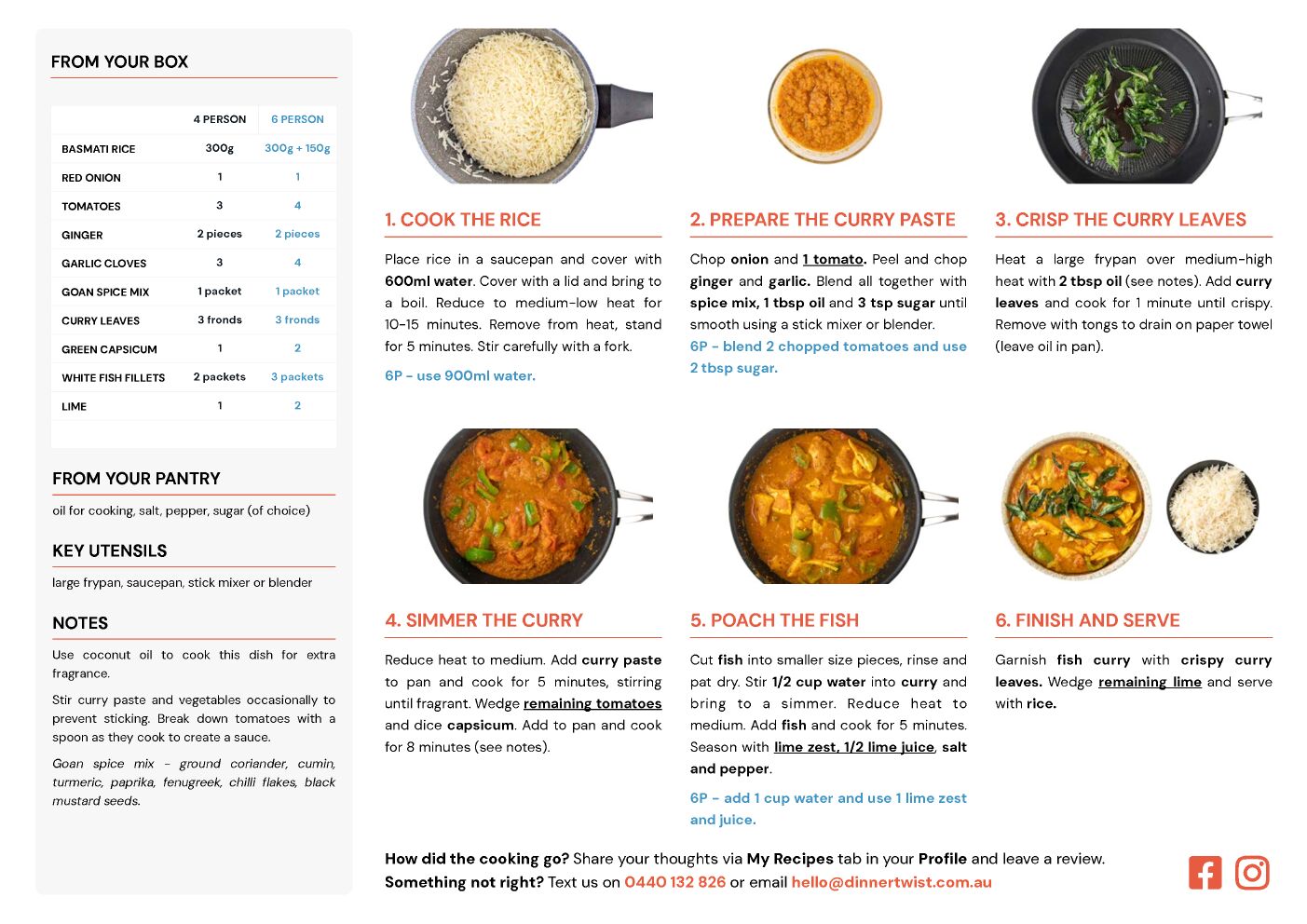 FROM YOUR BOX

| | 4 PERSON | 6 PERSON |
|---|---|---|
| BASMATI RICE | 300g | 300g + 150g |
| RED ONION | 1 | 1 |
| TOMATOES | 3 | 4 |
| GINGER | 2 pieces | 2 pieces |
| GARLIC CLOVES | 3 | 4 |
| GOAN SPICE MIX | 1 packet | 1 packet |
| CURRY LEAVES | 3 fronds | 3 fronds |
| GREEN CAPSICUM | 1 | 2 |
| WHITE FISH FILLETS | 2 packets | 3 packets |
| LIME | 1 | 2 |

FROM YOUR PANTRY

oil for cooking, salt, pepper, sugar (of choice)

KEY UTENSILS

large frypan, saucepan, stick mixer or blender

NOTES

Use coconut oil to cook this dish for extra fragrance.

Stir curry paste and vegetables occasionally to prevent sticking. Break down tomatoes with a spoon as they cook to create a sauce.

Goan spice mix - ground coriander, cumin, turmeric, paprika, fenugreek, chilli flakes, black mustard seeds.

1. COOK THE RICE

Place rice in a saucepan and cover with 600ml water. Cover with a lid and bring to a boil. Reduce to medium-low heat for 10-15 minutes. Remove from heat, stand for 5 minutes. Stir carefully with a fork.

6P - use 900ml water.

2. PREPARE THE CURRY PASTE

Chop onion and 1 tomato. Peel and chop ginger and garlic. Blend all together with spice mix, 1 tbsp oil and 3 tsp sugar until smooth using a stick mixer or blender.

6P - blend 2 chopped tomatoes and use 2 tbsp sugar.

3. CRISP THE CURRY LEAVES

Heat a large frypan over medium-high heat with 2 tbsp oil (see notes). Add curry leaves and cook for 1 minute until crispy. Remove with tongs to drain on paper towel (leave oil in pan).

4. SIMMER THE CURRY

Reduce heat to medium. Add curry paste to pan and cook for 5 minutes, stirring until fragrant. Wedge remaining tomatoes and dice capsicum. Add to pan and cook for 8 minutes (see notes).

5. POACH THE FISH

Cut fish into smaller size pieces, rinse and pat dry. Stir 1/2 cup water into curry and bring to a simmer. Reduce heat to medium. Add fish and cook for 5 minutes. Season with lime zest, 1/2 lime juice, salt and pepper.

6P - add 1 cup water and use 1 lime zest and juice.

6. FINISH AND SERVE

Garnish fish curry with crispy curry leaves. Wedge remaining lime and serve with rice.

How did the cooking go? Share your thoughts via My Recipes tab in your Profile and leave a review.
Something not right? Text us on 0440 132 826 or email hello@dinnertwist.com.au